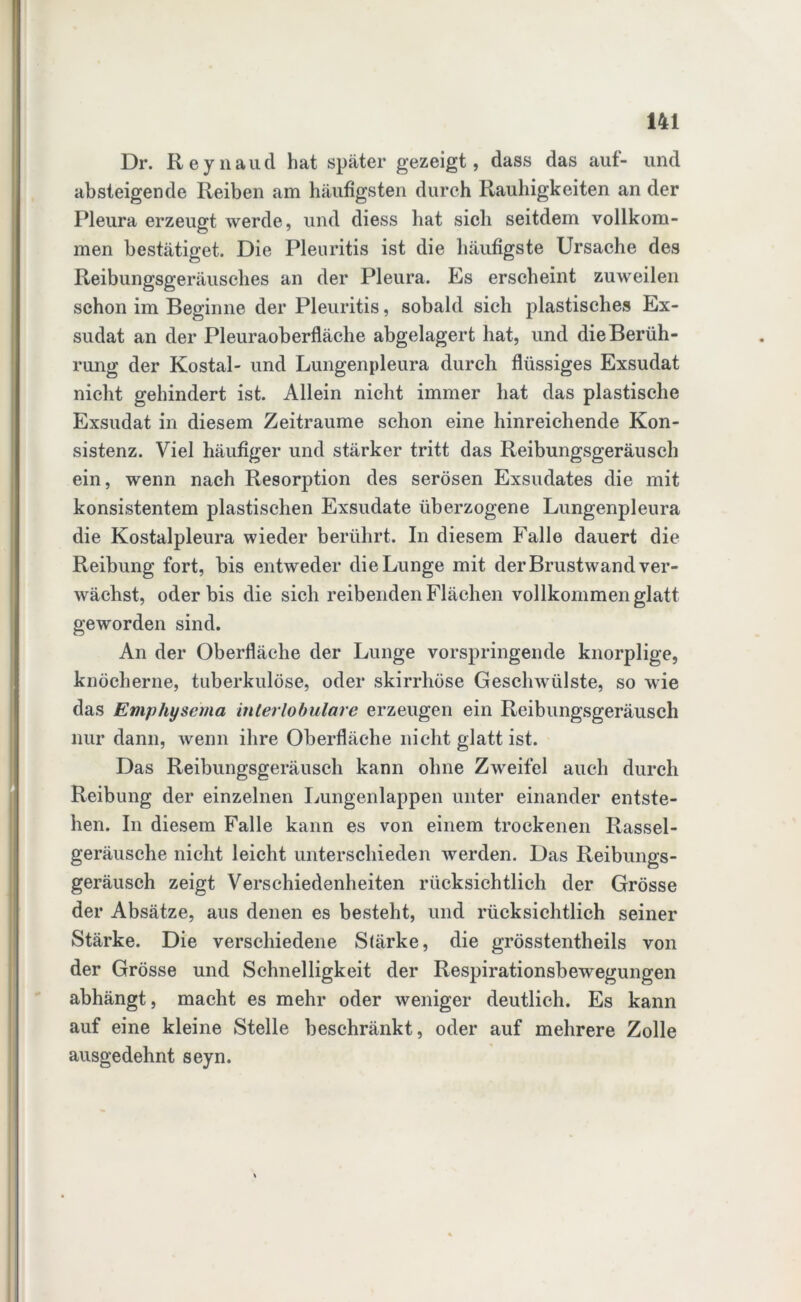 141

Dr. Reynaud hat später gezeigt, dass das auf- und absteigende Reiben am häufigsten durch Rauhigkeiten an der Pleura erzeugt werde, und diess hat sich seitdem vollkommen bestätiget. Die Pleuritis ist die häufigste Ursache des Reibungsgeräusches an der Pleura. Es erscheint zuweilen schon im Beginne der Pleuritis, sobald sich plastisches Exsudat an der Pleuraoberfläche abgelagert hat, und die Berührung der Kostal- und Lungenpleura durch flüssiges Exsudat nicht gehindert ist. Allein nicht immer hat das plastische Exsudat in diesem Zeitraume schon eine hinreichende Konsistenz. Viel häufiger und stärker tritt das Reibungsgeräusch ein, wenn nach Resorption des serösen Exsudates die mit konsistentem plastischen Exsudate überzogene Lungenpleura die Kostalpleura wieder berührt. In diesem Falle dauert die Reibung fort, bis entweder die Lunge mit der Brustwand verwächst, oder bis die sich reibenden Flächen vollkommen glatt geworden sind.

An der Oberfläche der Lunge vorspringende knorplige, knöcherne, tuberkulöse, oder skirrhöse Geschwülste, so wie das Emphysema interlobulare erzeugen ein Reibungsgeräusch nur dann, wenn ihre Oberfläche nicht glatt ist.

Das Reibungsgeräusch kann ohne Zweifel auch durch Reibung der einzelnen Lungenlappen unter einander entstehen. In diesem Falle kann es von einem trockenen Rasselgeräusche nicht leicht unterschieden werden. Das Reibungsgeräusch zeigt Verschiedenheiten rücksichtlich der Grösse der Absätze, aus denen es besteht, und rücksichtlich seiner Stärke. Die verschiedene Stärke, die grösstentheils von der Grösse und Schnelligkeit der Respirationsbewegungen abhängt, macht es mehr oder weniger deutlich. Es kann auf eine kleine Stelle beschränkt, oder auf mehrere Zolle ausgedehnt seyn.